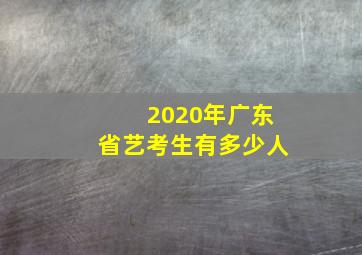 2020年广东
省艺考生有多少人